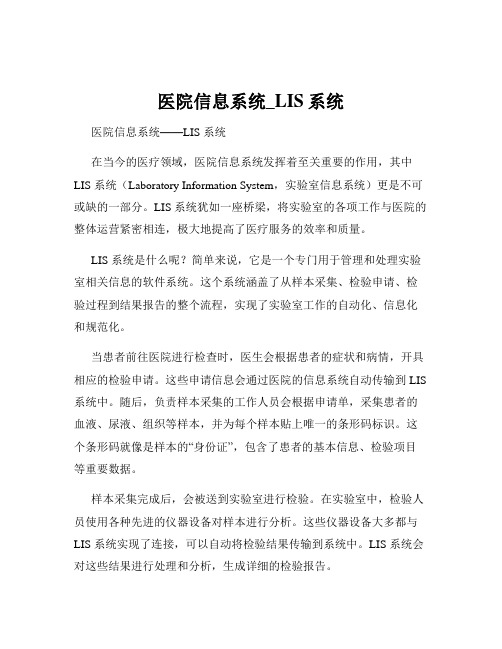 医院信息系统_LIS 系统

医院信息系统——LIS 系统

在当今的医疗领域，医院信息系统发挥着至关重要的作用，其中 LIS 系统（Laboratory Information System，实验室信息系统）更是不可或缺的一部分。LIS 系统犹如一座桥梁，将实验室的各项工作与医院的整体运营紧密相连，极大地提高了医疗服务的效率和质量。

LIS 系统是什么呢？简单来说，它是一个专门用于管理和处理实验室相关信息的软件系统。这个系统涵盖了从样本采集、检验申请、检验过程到结果报告的整个流程，实现了实验室工作的自动化、信息化和规范化。

当患者前往医院进行检查时，医生会根据患者的症状和病情，开具相应的检验申请。这些申请信息会通过医院的信息系统自动传输到 LIS 系统中。随后，负责样本采集的工作人员会根据申请单，采集患者的血液、尿液、组织等样本，并为每个样本贴上唯一的条形码标识。这个条形码就像是样本的“身份证”，包含了患者的基本信息、检验项目等重要数据。

样本采集完成后，会被送到实验室进行检验。在实验室中，检验人员使用各种先进的仪器设备对样本进行分析。这些仪器设备大多都与 LIS 系统实现了连接，可以自动将检验结果传输到系统中。LIS 系统会对这些结果进行处理和分析，生成详细的检验报告。